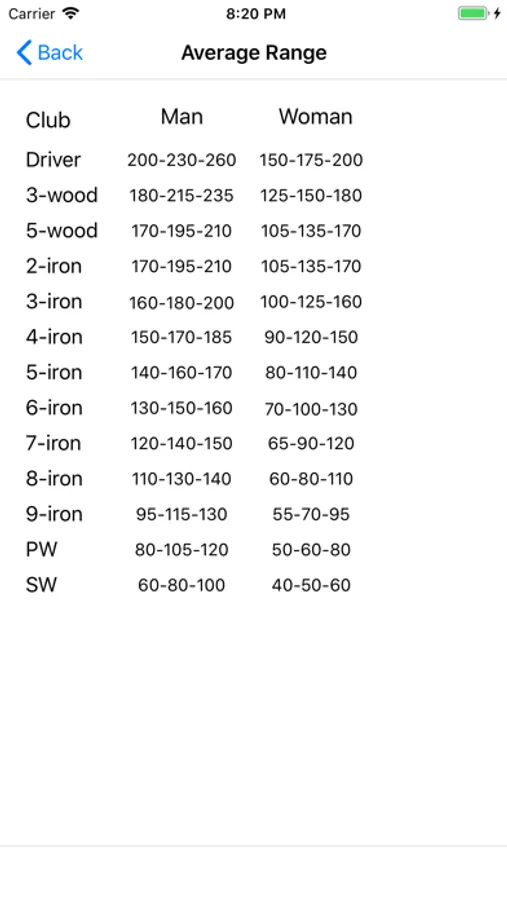 Carrier 8:20 PM

Back Average Range

| Club | Man | Woman |
|---|---|---|
| Driver | 200-230-260 | 150-175-200 |
| 3-wood | 180-215-235 | 125-150-180 |
| 5-wood | 170-195-210 | 105-135-170 |
| 2-iron | 170-195-210 | 105-135-170 |
| 3-iron | 160-180-200 | 100-125-160 |
| 4-iron | 150-170-185 | 90-120-150 |
| 5-iron | 140-160-170 | 80-110-140 |
| 6-iron | 130-150-160 | 70-100-130 |
| 7-iron | 120-140-150 | 65-90-120 |
| 8-iron | 110-130-140 | 60-80-110 |
| 9-iron | 95-115-130 | 55-70-95 |
| PW | 80-105-120 | 50-60-80 |
| SW | 60-80-100 | 40-50-60 |